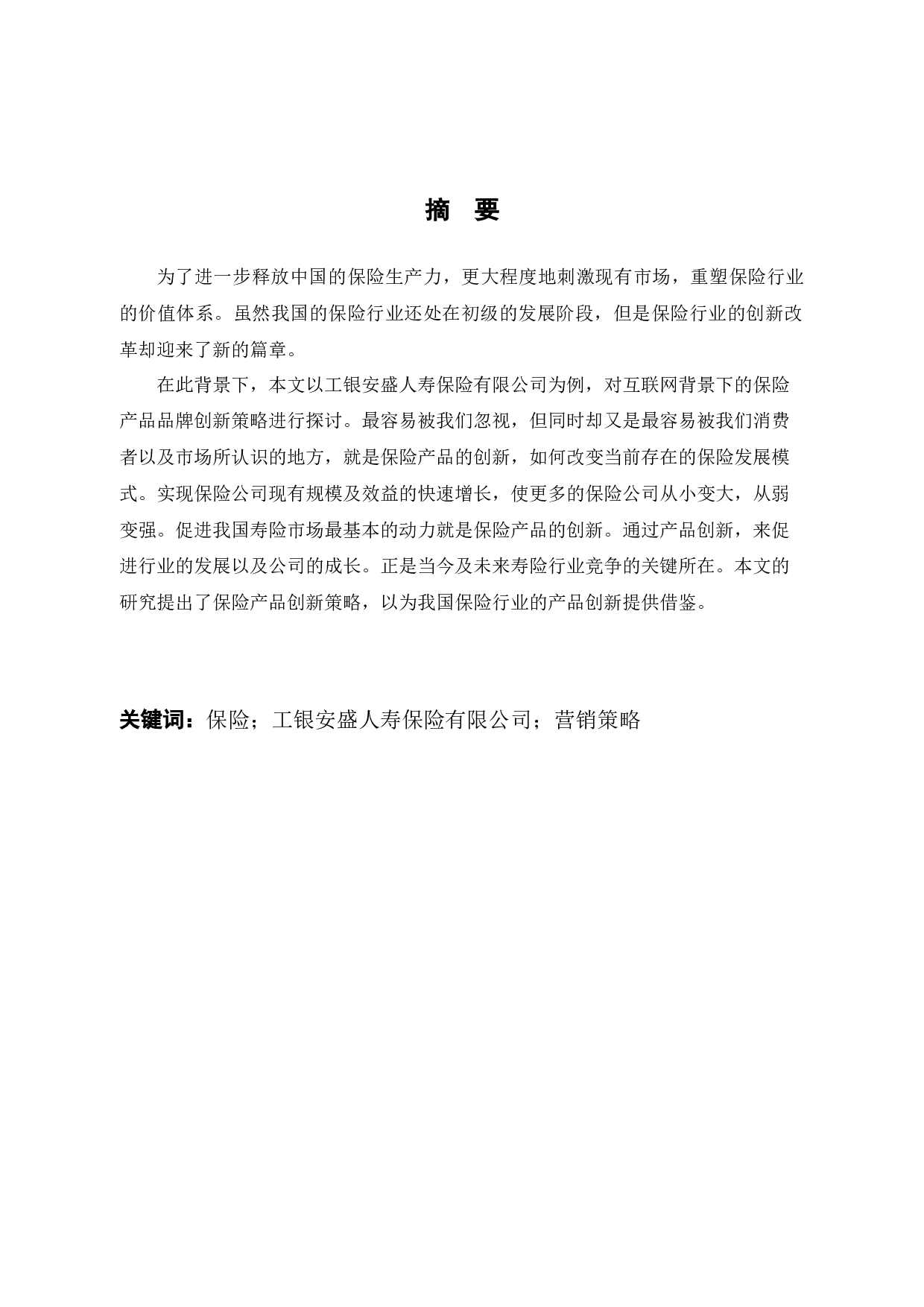 摘　要

为了进一步释放中国的保险生产力，更大程度地刺激现有市场，重塑保险行业的价值体系。虽然我国的保险行业还处在初级的发展阶段，但是保险行业的创新改革却迎来了新的篇章。

在此背景下，本文以工银安盛人寿保险有限公司为例，对互联网背景下的保险产品品牌创新策略进行探讨。最容易被我们忽视，但同时却又是最容易被我们消费者以及市场所认识的地方，就是保险产品的创新，如何改变当前存在的保险发展模式。实现保险公司现有规模及效益的快速增长，使更多的保险公司从小变大，从弱变强。促进我国寿险市场最基本的动力就是保险产品的创新。通过产品创新，来促进行业的发展以及公司的成长。正是当今及未来寿险行业竞争的关键所在。本文的研究提出了保险产品创新策略，以为我国保险行业的产品创新提供借鉴。

关键词：保险；工银安盛人寿保险有限公司；营销策略